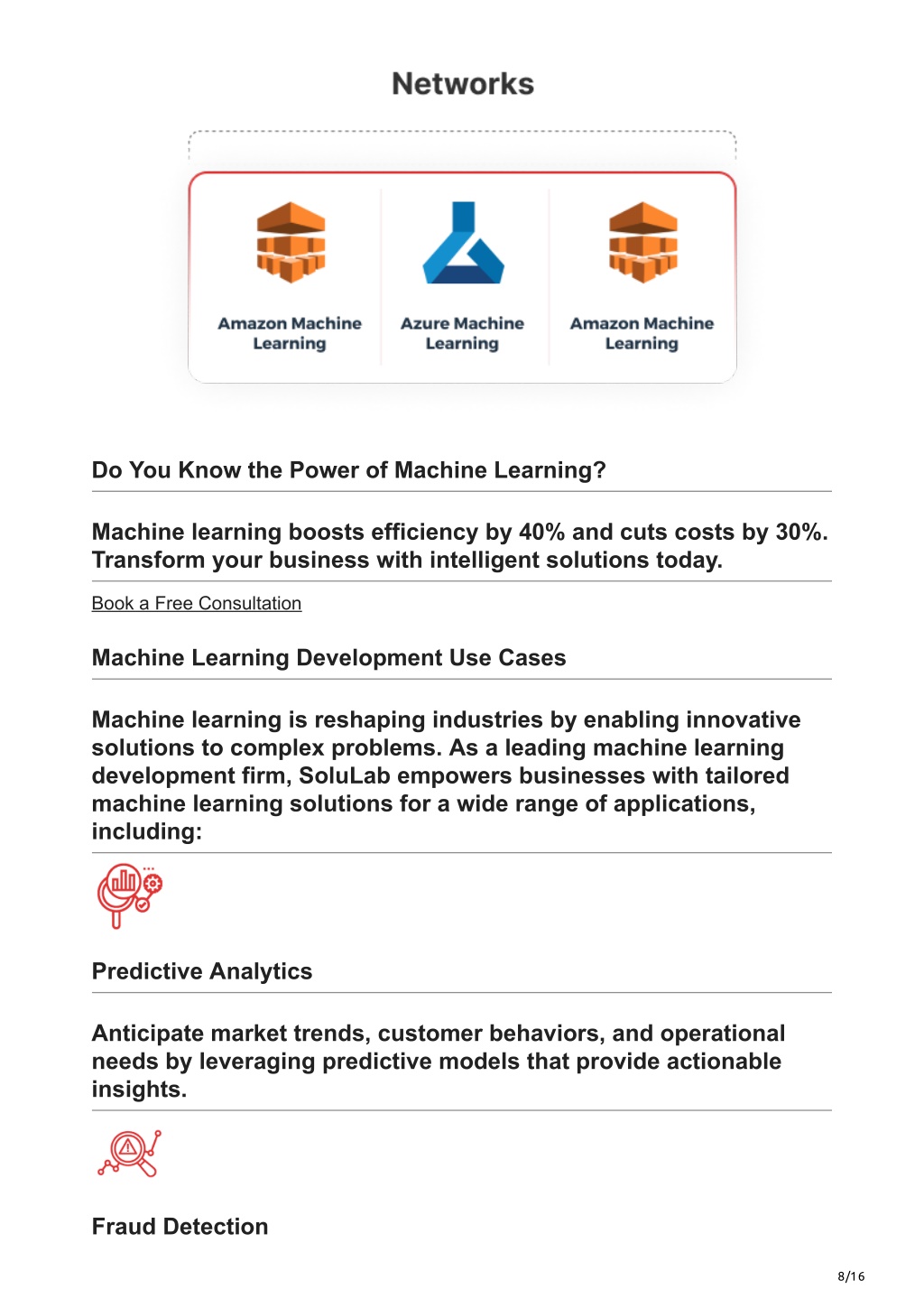 Networks

Amazon Machine Learning

Azure Machine Learning

Amazon Machine Learning

Do You Know the Power of Machine Learning?

Machine learning boosts efficiency by 40% and cuts costs by 30%. Transform your business with intelligent solutions today.

Book a Free Consultation

Machine Learning Development Use Cases

Machine learning is reshaping industries by enabling innovative solutions to complex problems. As a leading machine learning development firm, SoluLab empowers businesses with tailored machine learning solutions for a wide range of applications, including:

Predictive Analytics

Anticipate market trends, customer behaviors, and operational needs by leveraging predictive models that provide actionable insights.

Fraud Detection

8/16